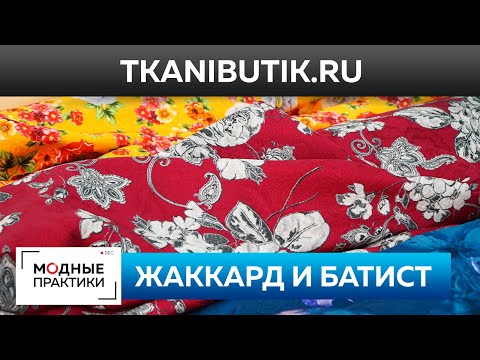 TKANIBUTIK.RU

REC

МОДНЫЕ ПРАКТИКИ

ЖАККАРД И БАТИСТ